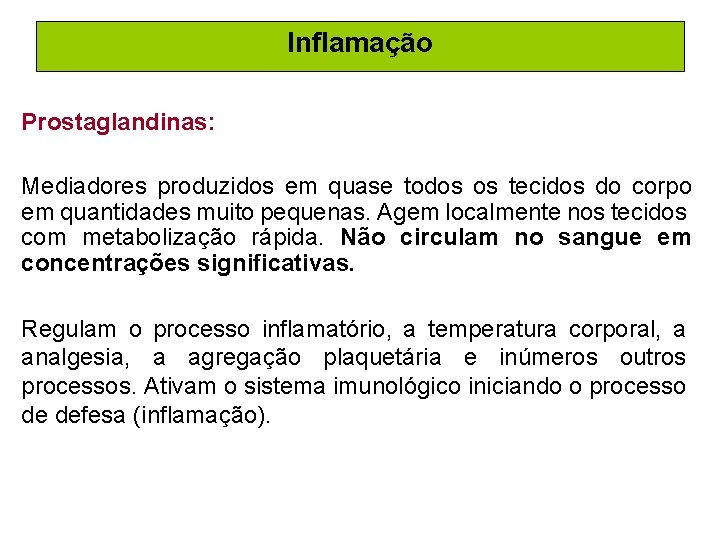 Inflamação

Prostaglandinas:

Mediadores produzidos em quase todos os tecidos do corpo em quantidades muito pequenas. Agem localmente nos tecidos com metabolização rápida. Não circulam no sangue em concentrações significativas.

Regulam o processo inflamatório, a temperatura corporal, a analgesia, a agregação plaquetária e inúmeros outros processos. Ativam o sistema imunológico iniciando o processo de defesa (inflamação).